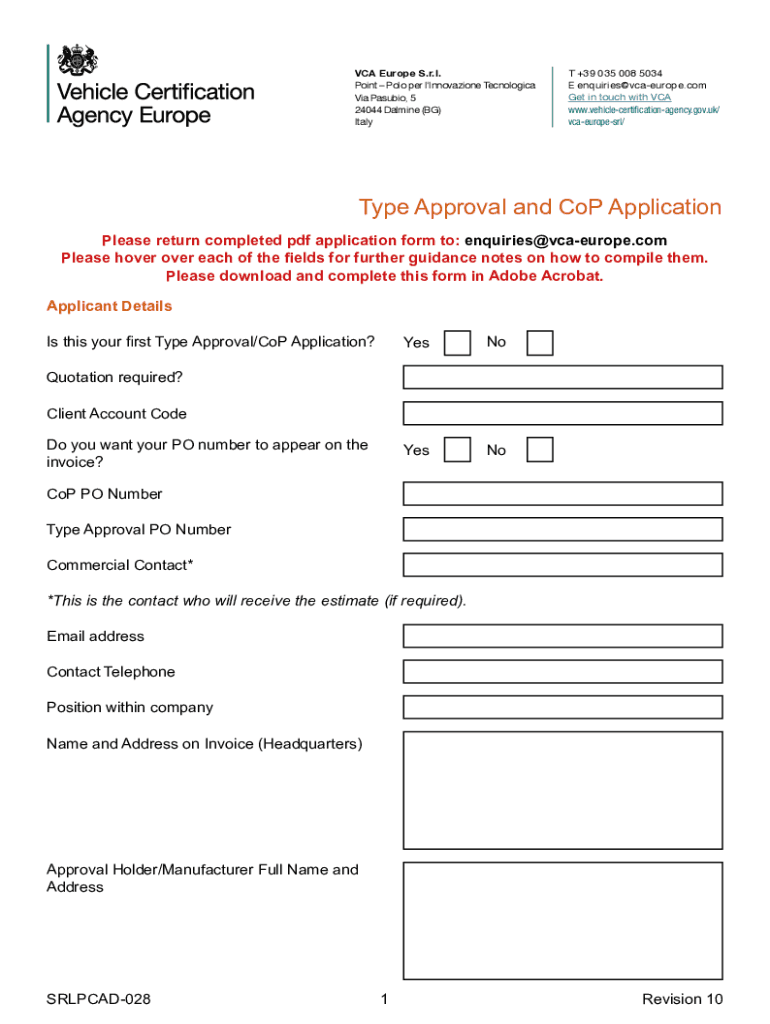 Vehicle Certification Agency Europe

VCA Europe S.r.l.
Point – Polo per l'Innovazione Tecnologica
Via Pasubio, 5
24044 Dalmine (BG)
Italy

T +39 035 008 5034
E enquiries@vca-europe.com
Get in touch with VCA
www.vehicle-certification-agency.gov.uk/vca-europe-srl/

Type Approval and CoP Application

Please return completed pdf application form to: enquiries@vca-europe.com
Please hover over each of the fields for further guidance notes on how to compile them.
Please download and complete this form in Adobe Acrobat.

Applicant Details

Is this your first Type Approval/CoP Application? Yes No

Quotation required?

Client Account Code

Do you want your PO number to appear on the invoice? Yes No

CoP PO Number

Type Approval PO Number

Commercial Contact*

*This is the contact who will receive the estimate (if required).

Email address

Contact Telephone

Position within company

Name and Address on Invoice (Headquarters)

Approval Holder/Manufacturer Full Name and Address

SRLPCAD-028 1 Revision 10